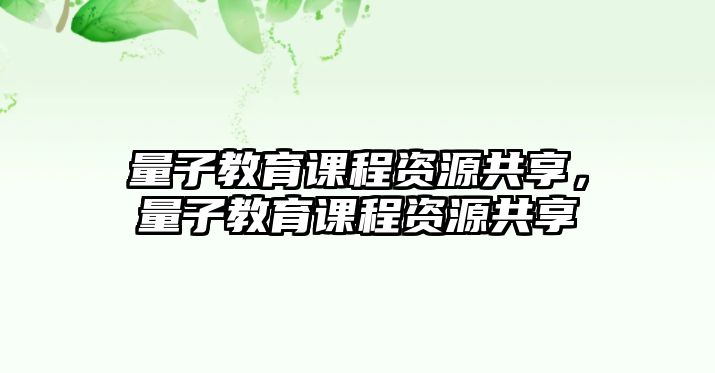 量子教育课程资源共享，量子教育课程资源共享